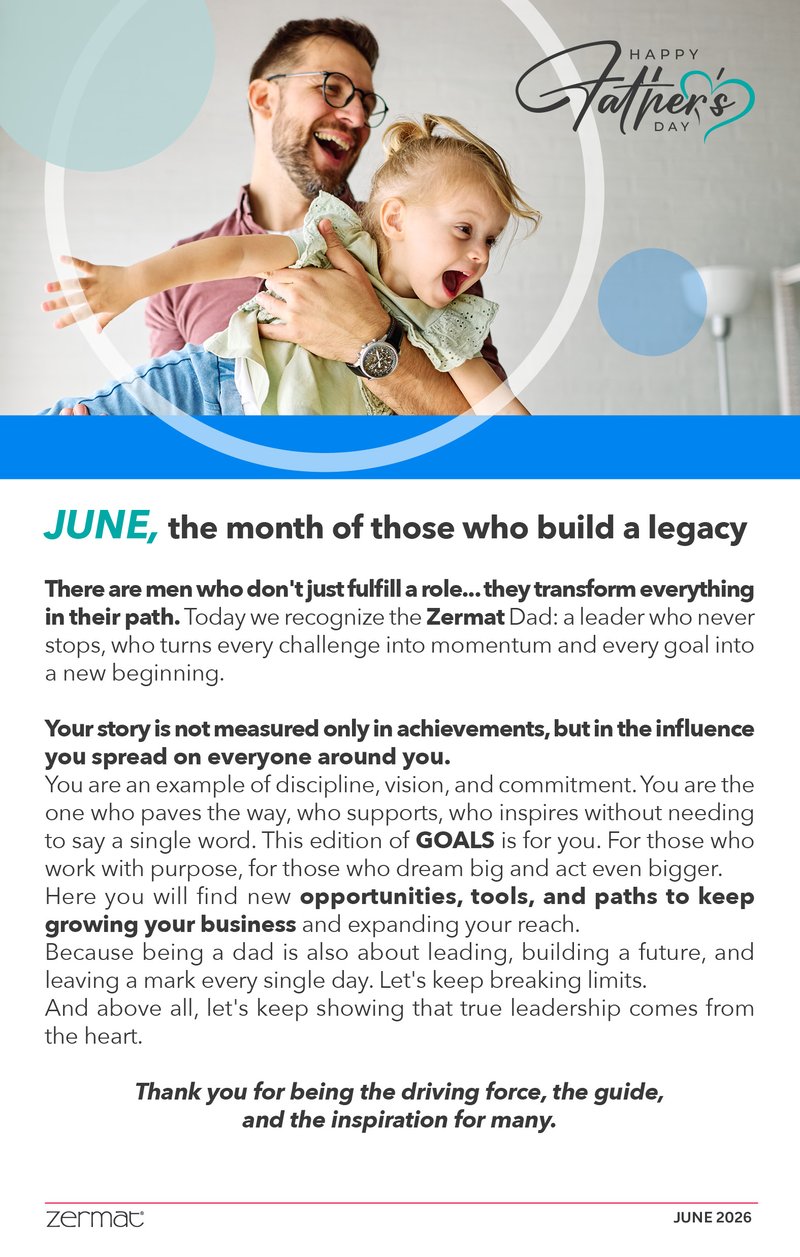 HAPPY
Father's
DAY

JUNE, the month of those who build a legacy

There are men who don't just fulfill a role... they transform everything in their path. Today we recognize the Zermat Dad: a leader who never stops, who turns every challenge into momentum and every goal into a new beginning.

Your story is not measured only in achievements, but in the influence you spread on everyone around you.
You are an example of discipline, vision, and commitment. You are the one who paves the way, who supports, who inspires without needing to say a single word. This edition of GOALS is for you. For those who work with purpose, for those who dream big and act even bigger.
Here you will find new opportunities, tools, and paths to keep growing your business and expanding your reach.
Because being a dad is also about leading, building a future, and leaving a mark every single day. Let's keep breaking limits.
And above all, let's keep showing that true leadership comes from the heart.

Thank you for being the driving force, the guide, and the inspiration for many.

zermat

JUNE 2026